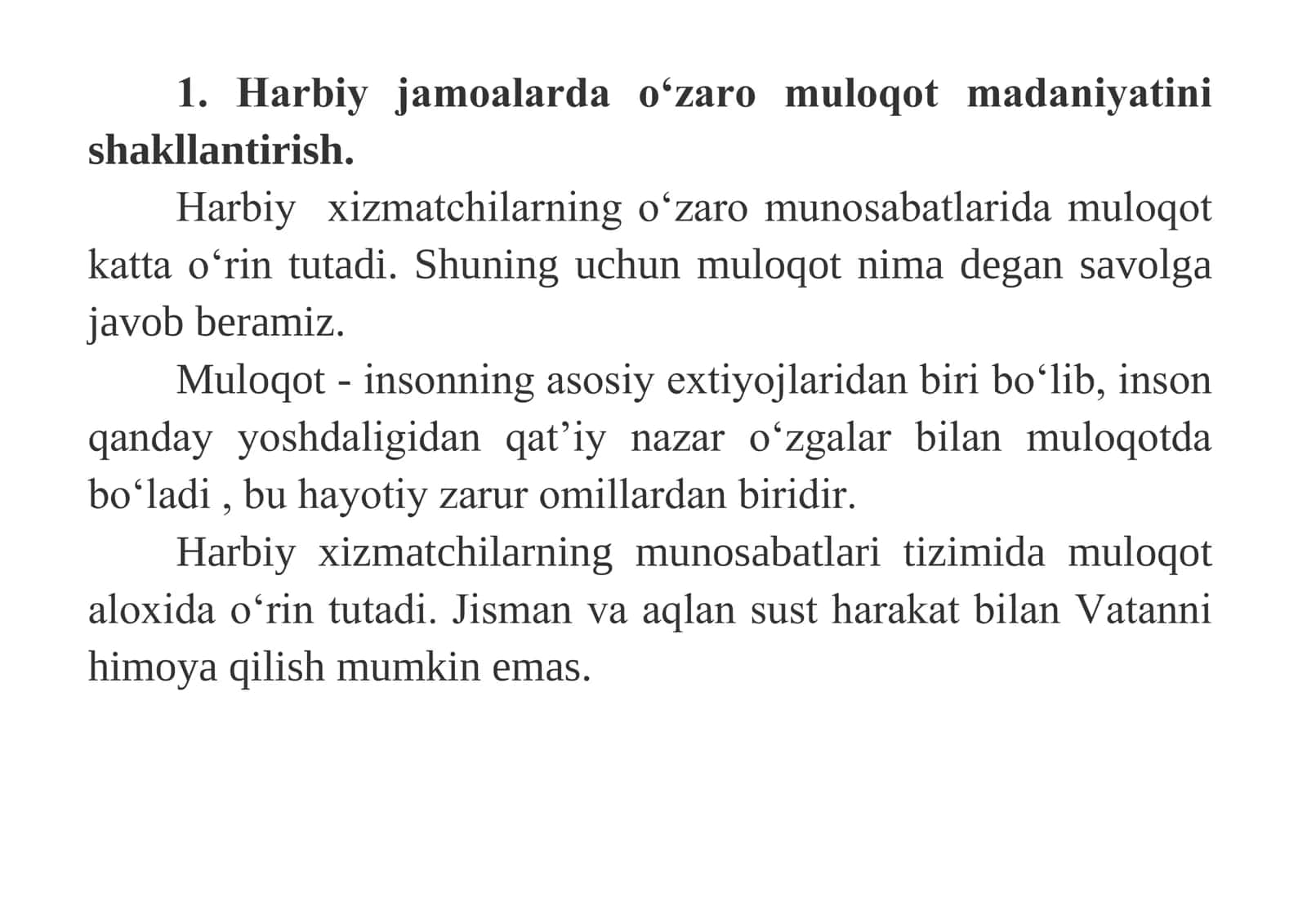 1. Harbiy jamoalarda o‘zaro muloqot madaniyatini shakllantirish.

Harbiy xizmatchilarning o‘zaro munosabatlarida muloqot katta o‘rin tutadi. Shuning uchun muloqot nima degan savolga javob beramiz.

Muloqot - insonning asosiy extiyojlaridan biri bo‘lib, inson qanday yoshdaligidan qat’iy nazar o‘zgalar bilan muloqotda bo‘ladi , bu hayotiy zarur omillardan biridir.

Harbiy xizmatchilarning munosabatlari tizimida muloqot aloxida o‘rin tutadi. Jisman va aqlan sust harakat bilan Vatanni himoya qilish mumkin emas.